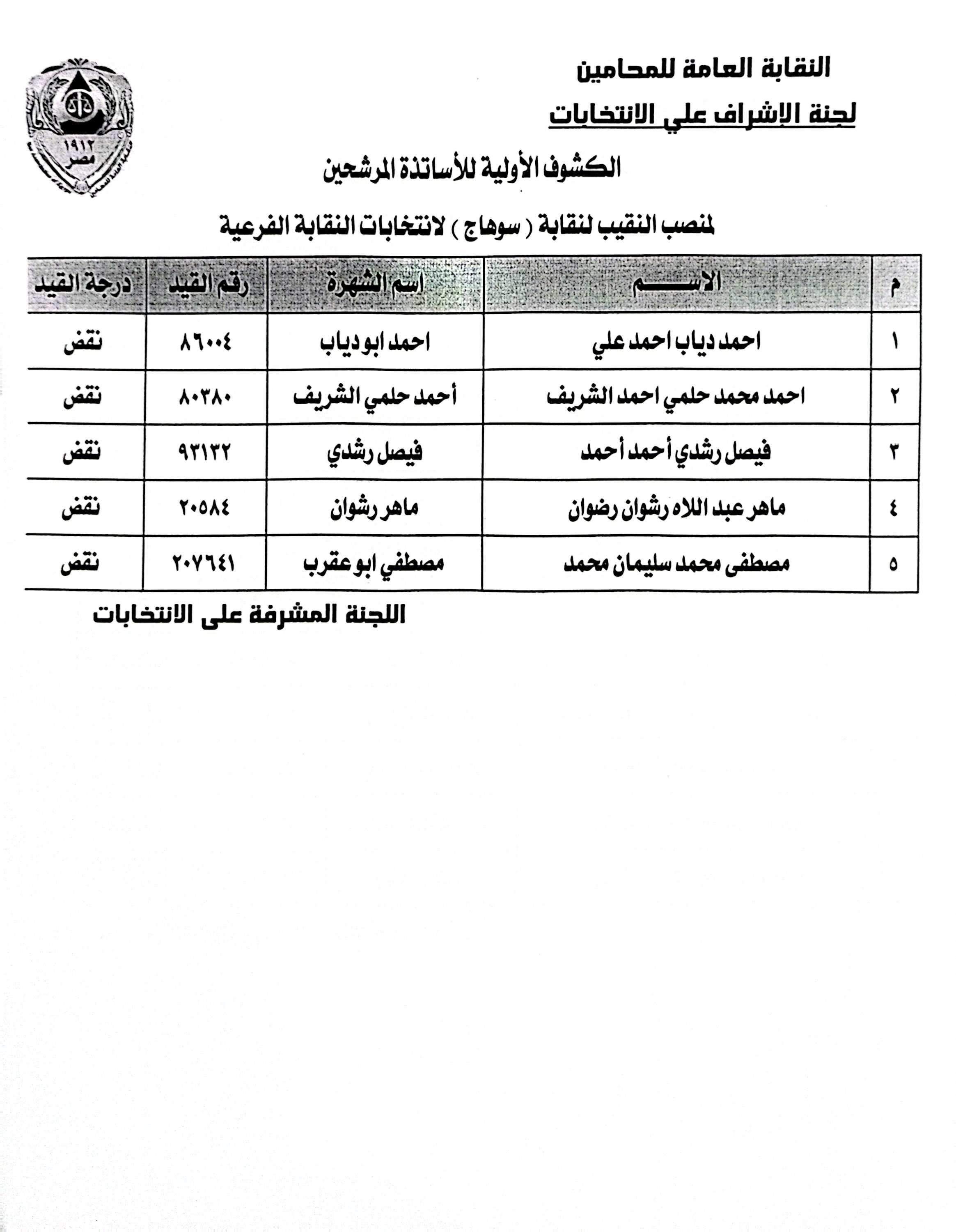 النقابة العامة للمحامين
لجنة الإشراف علي الانتخابات

١٩١٢
مصر

الكشوف الأولية للأساتذة المرشحين

لمنصب النقيب لنقابة ( سوهاج ) لانتخابات النقابة الفرعية

| م | الاســـم | اسم الشهرة | رقم القيد | درجة القيد |
|---|---|---|---|---|
| ١ | احمد دياب احمد علي | احمد ابو دياب | ٨٦٠٠٤ | نقض |
| ٢ | احمد محمد حلمي احمد الشريف | أحمد حلمي الشريف | ٨٠٣٨٠ | نقض |
| ٣ | فيصل رشدي أحمد أحمد | فيصل رشدي | ٩٣١٣٢ | نقض |
| ٤ | ماهر عبد اللاه رشوان رضوان | ماهر رشوان | ٢٠٥٨٤ | نقض |
| ٥ | مصطفى محمد سليمان محمد | مصطفي ابو عقرب | ٢٠٧٦٤١ | نقض |

اللجنة المشرفة على الانتخابات